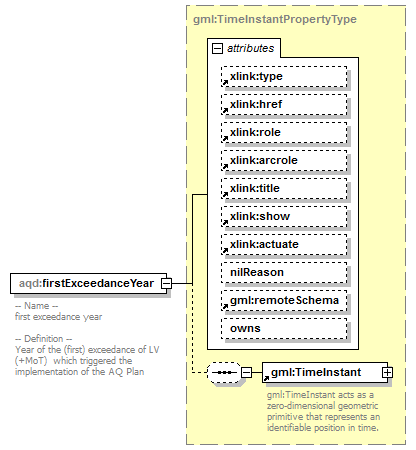 gml:TimeInstantPropertyType

attributes

xlink:type

xlink:href

xlink:role

xlink:arcrole

xlink:title

xlink:show

xlink:actuate

nilReason

gml:remoteSchema

owns

aqd:firstExceedanceYear

-- Name --
first exceedance year

-- Definition --
Year of the (first) exceedance of LV (+MoT) which triggered the implementation of the AQ Plan

gml:TimeInstant

gml:TimeInstant acts as a zero-dimensional geometric primitive that represents an identifiable position in time.